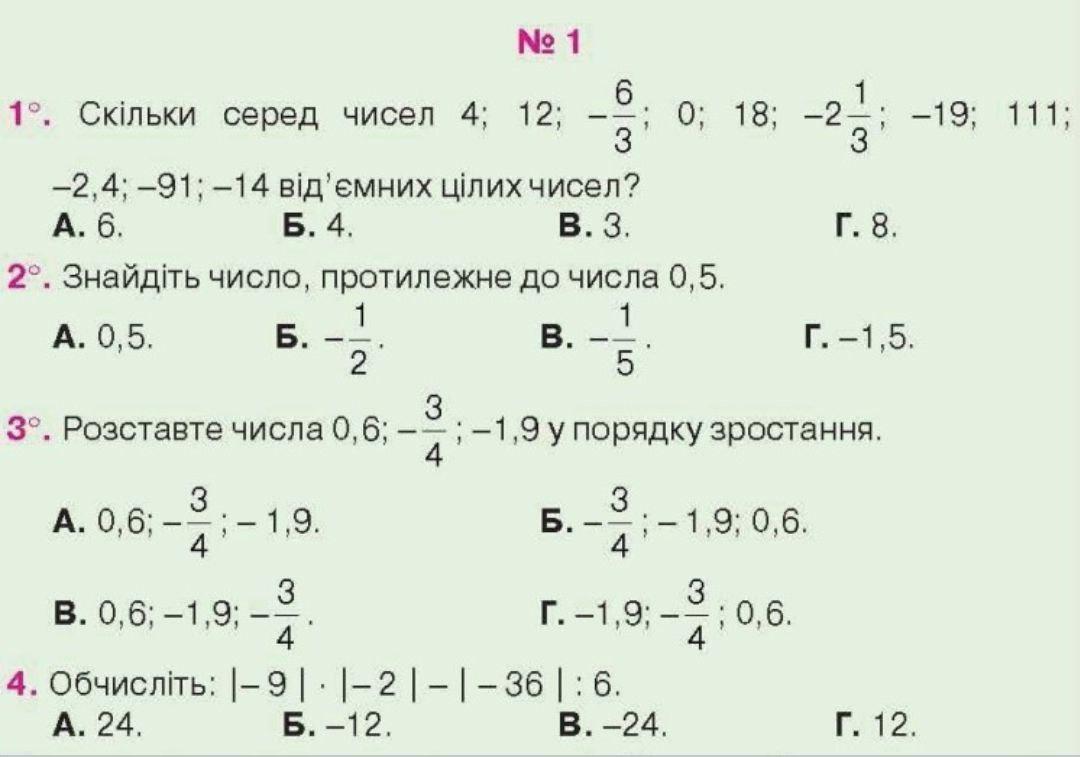 № 1

1°. Скільки серед чисел 4; 12; $-\frac{6}{3}$; 0; 18; $-2\frac{1}{3}$; –19; 111; –2,4; –91; –14 від'ємних цілих чисел?
А. 6. Б. 4. В. 3. Г. 8.

2°. Знайдіть число, протилежне до числа 0,5.
А. 0,5. Б. $-\frac{1}{2}$. В. $-\frac{1}{5}$. Г. –1,5.

3°. Розставте числа 0,6; $-\frac{3}{4}$; –1,9 у порядку зростання.
А. 0,6; $-\frac{3}{4}$; – 1,9. Б. $-\frac{3}{4}$; – 1,9; 0,6.
В. 0,6; –1,9; $-\frac{3}{4}$. Г. –1,9; $-\frac{3}{4}$; 0,6.

4. Обчисліть: $|-9| \cdot |-2| - |-36| : 6$.
А. 24. Б. –12. В. –24. Г. 12.